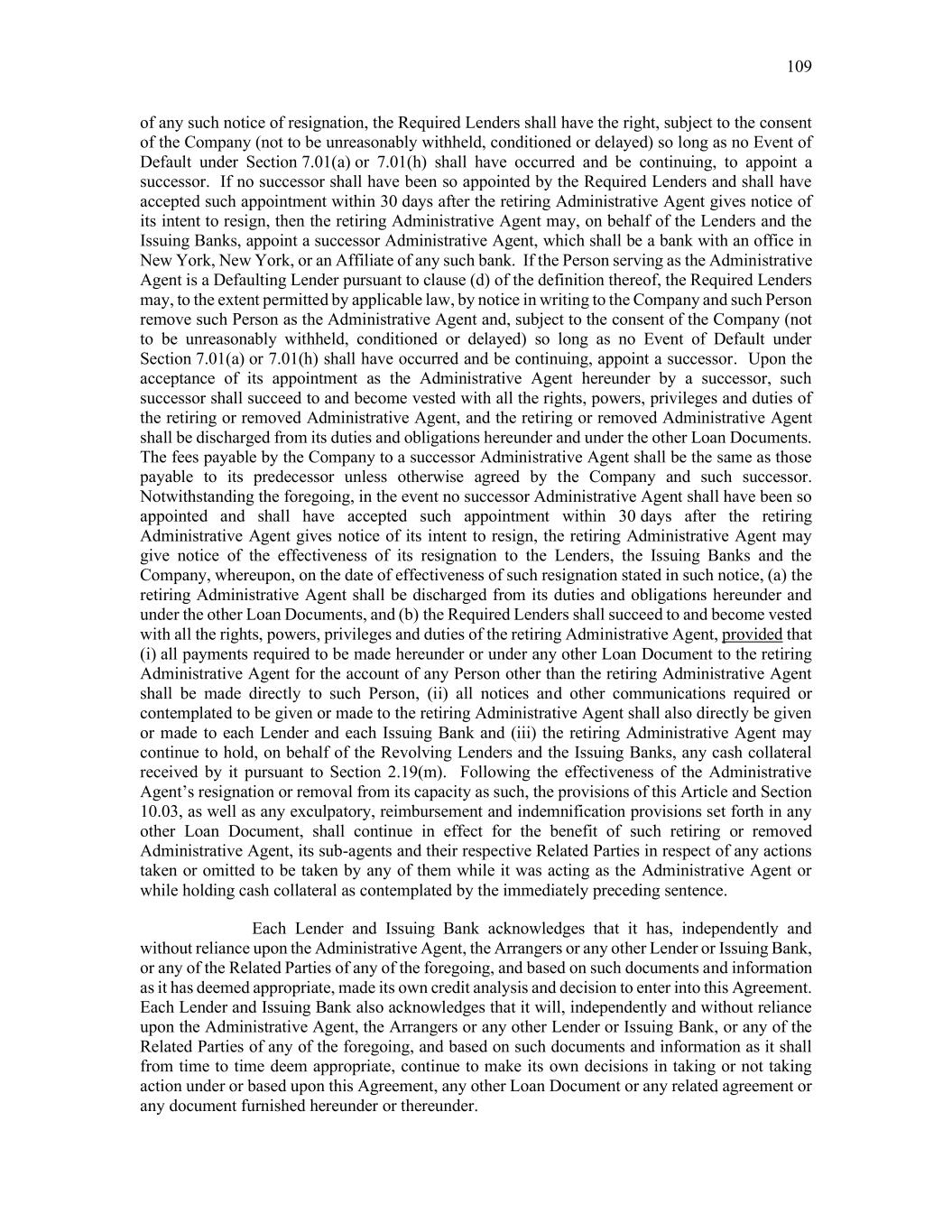 109

of any such notice of resignation, the Required Lenders shall have the right, subject to the consent of the Company (not to be unreasonably withheld, conditioned or delayed) so long as no Event of Default under Section 7.01(a) or 7.01(h) shall have occurred and be continuing, to appoint a successor. If no successor shall have been so appointed by the Required Lenders and shall have accepted such appointment within 30 days after the retiring Administrative Agent gives notice of its intent to resign, then the retiring Administrative Agent may, on behalf of the Lenders and the Issuing Banks, appoint a successor Administrative Agent, which shall be a bank with an office in New York, New York, or an Affiliate of any such bank. If the Person serving as the Administrative Agent is a Defaulting Lender pursuant to clause (d) of the definition thereof, the Required Lenders may, to the extent permitted by applicable law, by notice in writing to the Company and such Person remove such Person as the Administrative Agent and, subject to the consent of the Company (not to be unreasonably withheld, conditioned or delayed) so long as no Event of Default under Section 7.01(a) or 7.01(h) shall have occurred and be continuing, appoint a successor. Upon the acceptance of its appointment as the Administrative Agent hereunder by a successor, such successor shall succeed to and become vested with all the rights, powers, privileges and duties of the retiring or removed Administrative Agent, and the retiring or removed Administrative Agent shall be discharged from its duties and obligations hereunder and under the other Loan Documents. The fees payable by the Company to a successor Administrative Agent shall be the same as those payable to its predecessor unless otherwise agreed by the Company and such successor. Notwithstanding the foregoing, in the event no successor Administrative Agent shall have been so appointed and shall have accepted such appointment within 30 days after the retiring Administrative Agent gives notice of its intent to resign, the retiring Administrative Agent may give notice of the effectiveness of its resignation to the Lenders, the Issuing Banks and the Company, whereupon, on the date of effectiveness of such resignation stated in such notice, (a) the retiring Administrative Agent shall be discharged from its duties and obligations hereunder and under the other Loan Documents, and (b) the Required Lenders shall succeed to and become vested with all the rights, powers, privileges and duties of the retiring Administrative Agent, provided that (i) all payments required to be made hereunder or under any other Loan Document to the retiring Administrative Agent for the account of any Person other than the retiring Administrative Agent shall be made directly to such Person, (ii) all notices and other communications required or contemplated to be given or made to the retiring Administrative Agent shall also directly be given or made to each Lender and each Issuing Bank and (iii) the retiring Administrative Agent may continue to hold, on behalf of the Revolving Lenders and the Issuing Banks, any cash collateral received by it pursuant to Section 2.19(m). Following the effectiveness of the Administrative Agent's resignation or removal from its capacity as such, the provisions of this Article and Section 10.03, as well as any exculpatory, reimbursement and indemnification provisions set forth in any other Loan Document, shall continue in effect for the benefit of such retiring or removed Administrative Agent, its sub-agents and their respective Related Parties in respect of any actions taken or omitted to be taken by any of them while it was acting as the Administrative Agent or while holding cash collateral as contemplated by the immediately preceding sentence.

Each Lender and Issuing Bank acknowledges that it has, independently and without reliance upon the Administrative Agent, the Arrangers or any other Lender or Issuing Bank, or any of the Related Parties of any of the foregoing, and based on such documents and information as it has deemed appropriate, made its own credit analysis and decision to enter into this Agreement. Each Lender and Issuing Bank also acknowledges that it will, independently and without reliance upon the Administrative Agent, the Arrangers or any other Lender or Issuing Bank, or any of the Related Parties of any of the foregoing, and based on such documents and information as it shall from time to time deem appropriate, continue to make its own decisions in taking or not taking action under or based upon this Agreement, any other Loan Document or any related agreement or any document furnished hereunder or thereunder.